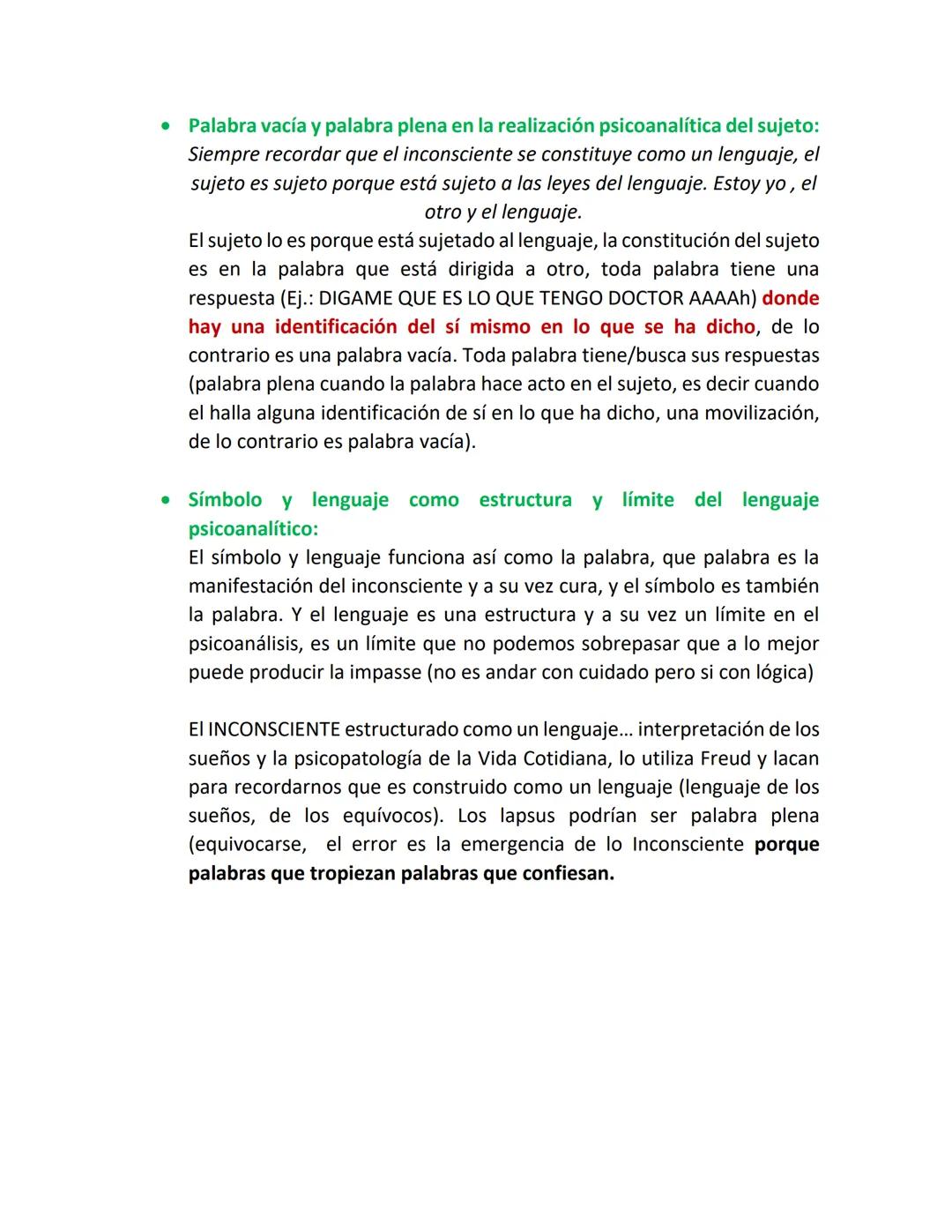 • Palabra vacía y palabra plena en la realización psicoanalítica del sujeto:
Siempre recordar que el inconsciente se constituye como un lenguaje, el sujeto es sujeto porque está sujeto a las leyes del lenguaje. Estoy yo , el otro y el lenguaje.
El sujeto lo es porque está sujetado al lenguaje, la constitución del sujeto es en la palabra que está dirigida a otro, toda palabra tiene una respuesta (Ej.: DIGAME QUE ES LO QUE TENGO DOCTOR AAAAh) donde hay una identificación del sí mismo en lo que se ha dicho, de lo contrario es una palabra vacía. Toda palabra tiene/busca sus respuestas (palabra plena cuando la palabra hace acto en el sujeto, es decir cuando el halla alguna identificación de sí en lo que ha dicho, una movilización, de lo contrario es palabra vacía).

• Símbolo y lenguaje como estructura y límite del lenguaje psicoanalítico:
El símbolo y lenguaje funciona así como la palabra, que palabra es la manifestación del inconsciente y a su vez cura, y el símbolo es también la palabra. Y el lenguaje es una estructura y a su vez un límite en el psicoanálisis, es un límite que no podemos sobrepasar que a lo mejor puede producir la impasse (no es andar con cuidado pero si con lógica)

El INCONSCIENTE estructurado como un lenguaje… interpretación de los sueños y la psicopatología de la Vida Cotidiana, lo utiliza Freud y lacan para recordarnos que es construido como un lenguaje (lenguaje de los sueños, de los equívocos). Los lapsus podrían ser palabra plena (equivocarse, el error es la emergencia de lo Inconsciente porque palabras que tropiezan palabras que confiesan.